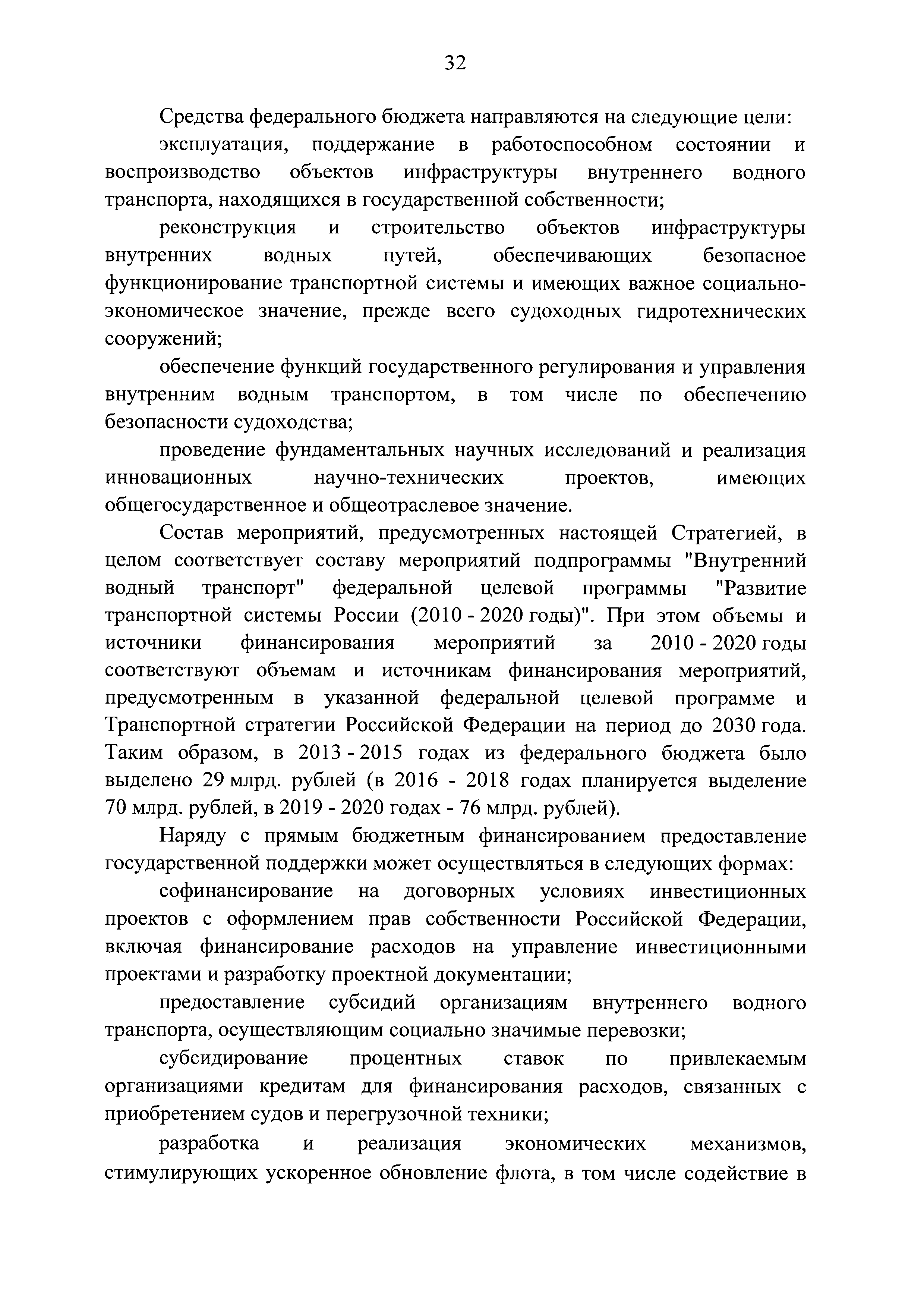 32

Средства федерального бюджета направляются на следующие цели:

эксплуатация, поддержание в работоспособном состоянии и воспроизводство объектов инфраструктуры внутреннего водного транспорта, находящихся в государственной собственности;

реконструкция и строительство объектов инфраструктуры внутренних водных путей, обеспечивающих безопасное функционирование транспортной системы и имеющих важное социально-экономическое значение, прежде всего судоходных гидротехнических сооружений;

обеспечение функций государственного регулирования и управления внутренним водным транспортом, в том числе по обеспечению безопасности судоходства;

проведение фундаментальных научных исследований и реализация инновационных научно-технических проектов, имеющих общегосударственное и общеотраслевое значение.

Состав мероприятий, предусмотренных настоящей Стратегией, в целом соответствует составу мероприятий подпрограммы "Внутренний водный транспорт" федеральной целевой программы "Развитие транспортной системы России (2010 - 2020 годы)". При этом объемы и источники финансирования мероприятий за 2010 - 2020 годы соответствуют объемам и источникам финансирования мероприятий, предусмотренным в указанной федеральной целевой программе и Транспортной стратегии Российской Федерации на период до 2030 года. Таким образом, в 2013 - 2015 годах из федерального бюджета было выделено 29 млрд. рублей (в 2016 - 2018 годах планируется выделение 70 млрд. рублей, в 2019 - 2020 годах - 76 млрд. рублей).

Наряду с прямым бюджетным финансированием предоставление государственной поддержки может осуществляться в следующих формах:

софинансирование на договорных условиях инвестиционных проектов с оформлением прав собственности Российской Федерации, включая финансирование расходов на управление инвестиционными проектами и разработку проектной документации;

предоставление субсидий организациям внутреннего водного транспорта, осуществляющим социально значимые перевозки;

субсидирование процентных ставок по привлекаемым организациями кредитам для финансирования расходов, связанных с приобретением судов и перегрузочной техники;

разработка и реализация экономических механизмов, стимулирующих ускоренное обновление флота, в том числе содействие в